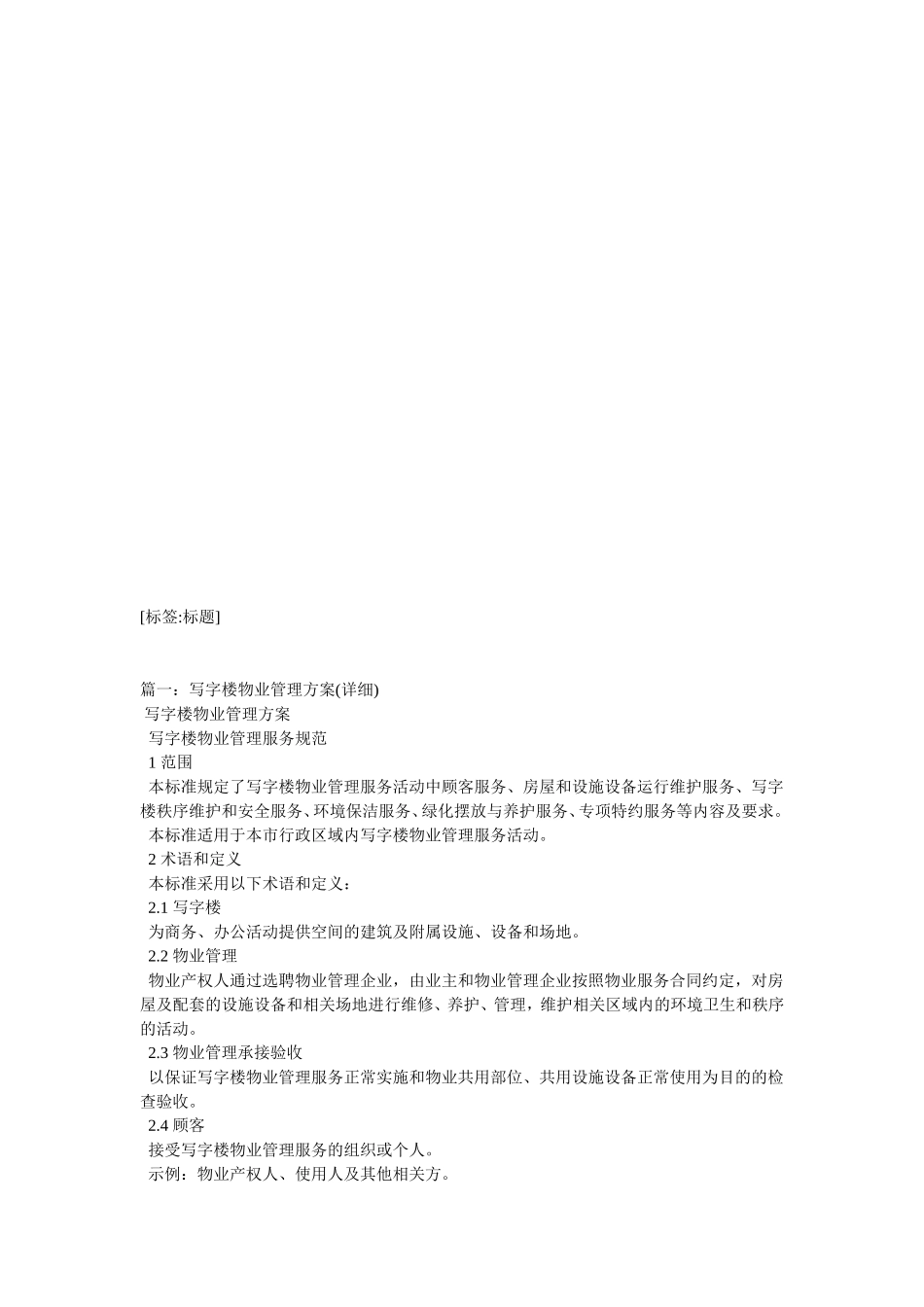 [标签:标题]

篇一：写字楼物业管理方案(详细)

写字楼物业管理方案

写字楼物业管理服务规范

1 范围

本标准规定了写字楼物业管理服务活动中顾客服务、房屋和设施设备运行维护服务、写字楼秩序维护和安全服务、环境保洁服务、绿化摆放与养护服务、专项特约服务等内容及要求。

本标准适用于本市行政区域内写字楼物业管理服务活动。

2 术语和定义

本标准采用以下术语和定义：

2.1 写字楼

为商务、办公活动提供空间的建筑及附属设施、设备和场地。

2.2 物业管理

物业产权人通过选聘物业管理企业，由业主和物业管理企业按照物业服务合同约定，对房屋及配套的设施设备和相关场地进行维修、养护、管理，维护相关区域内的环境卫生和秩序的活动。

2.3 物业管理承接验收

以保证写字楼物业管理服务正常实施和物业共用部位、共用设施设备正常使用为目的的检查验收。

2.4 顾客

接受写字楼物业管理服务的组织或个人。

示例：物业产权人、使用人及其他相关方。